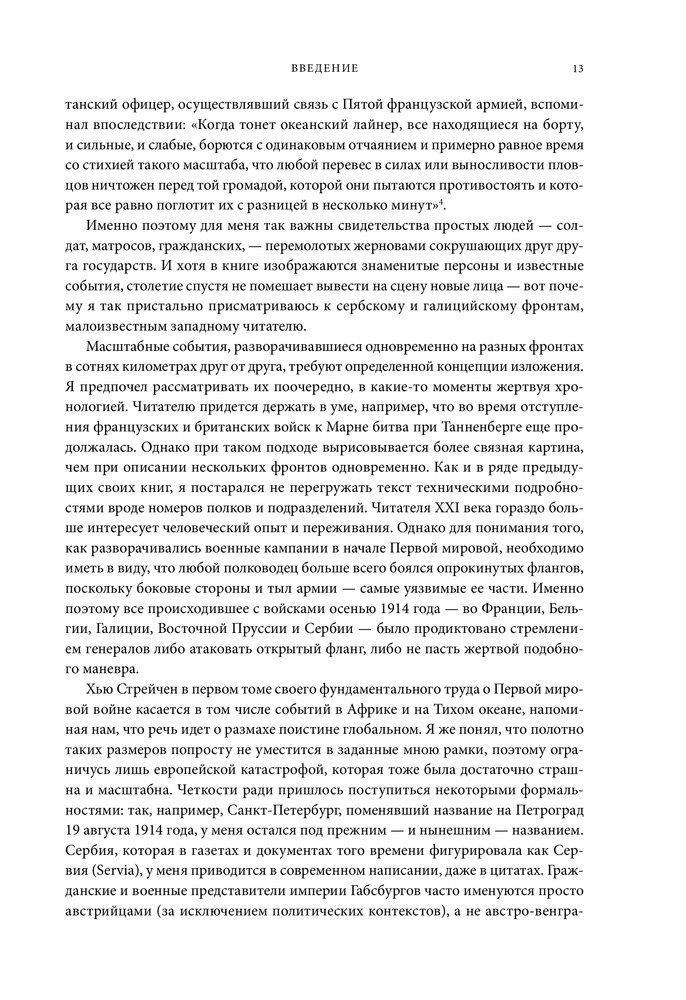 ВВЕДЕНИЕ 13

танский офицер, осуществлявший связь с Пятой французской армией, вспоминал впоследствии: «Когда тонет океанский лайнер, все находящиеся на борту, и сильные, и слабые, борются с одинаковым отчаянием и примерно равное время со стихией такого масштаба, что любой перевес в силах или выносливости пловцов ничтожен перед той громадой, которой они пытаются противостоять и которая все равно поглотит их с разницей в несколько минут»$^4$.

Именно поэтому для меня так важны свидетельства простых людей — солдат, матросов, гражданских, — перемолотых жерновами сокрушающих друг друга государств. И хотя в книге изображаются знаменитые персоны и известные события, столетие спустя не помешает вывести на сцену новые лица — вот почему я так пристально присматриваюсь к сербскому и галицийскому фронтам, малоизвестным западному читателю.

Масштабные события, разворачивавшиеся одновременно на разных фронтах в сотнях километрах друг от друга, требуют определенной концепции изложения. Я предпочел рассматривать их поочередно, в какие-то моменты жертвуя хронологией. Читателю придется держать в уме, например, что во время отступления французских и британских войск к Марне битва при Танненберге еще продолжалась. Однако при таком подходе вырисовывается более связная картина, чем при описании нескольких фронтов одновременно. Как и в ряде предыдущих своих книг, я постарался не перегружать текст техническими подробностями вроде номеров полков и подразделений. Читателя XXI века гораздо больше интересует человеческий опыт и переживания. Однако для понимания того, как разворачивались военные кампании в начале Первой мировой, необходимо иметь в виду, что любой полководец больше всего боялся опрокинутых флангов, поскольку боковые стороны и тыл армии — самые уязвимые ее части. Именно поэтому все происходившее с войсками осенью 1914 года — во Франции, Бельгии, Галиции, Восточной Пруссии и Сербии — было продиктовано стремлением генералов либо атаковать открытый фланг, либо не пасть жертвой подобного маневра.

Хью Стрейчен в первом томе своего фундаментального труда о Первой мировой войне касается в том числе событий в Африке и на Тихом океане, напоминая нам, что речь идет о размахе поистине глобальном. Я же понял, что полотно таких размеров попросту не уместится в заданные мною рамки, поэтому ограничусь лишь европейской катастрофой, которая тоже была достаточно страшна и масштабна. Четкости ради пришлось поступиться некоторыми формальностями: так, например, Санкт-Петербург, поменявший название на Петроград 19 августа 1914 года, у меня остался под прежним — и нынешним — названием. Сербия, которая в газетах и документах того времени фигурировала как Сервия (Servia), у меня приводится в современном написании, даже в цитатах. Гражданские и военные представители империи Габсбургов часто именуются просто австрийцами (за исключением политических контекстов), а не австро-венгра-